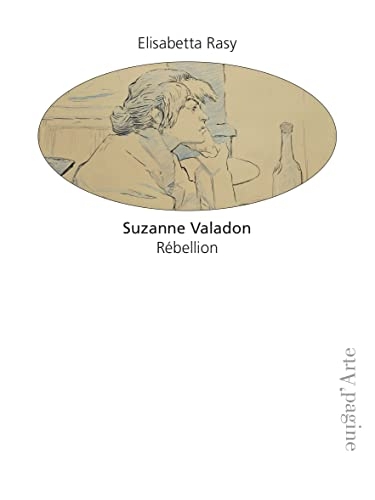 Elisabetta Rasy

Suzanne Valadon
Rébellion

pagine d'Arte